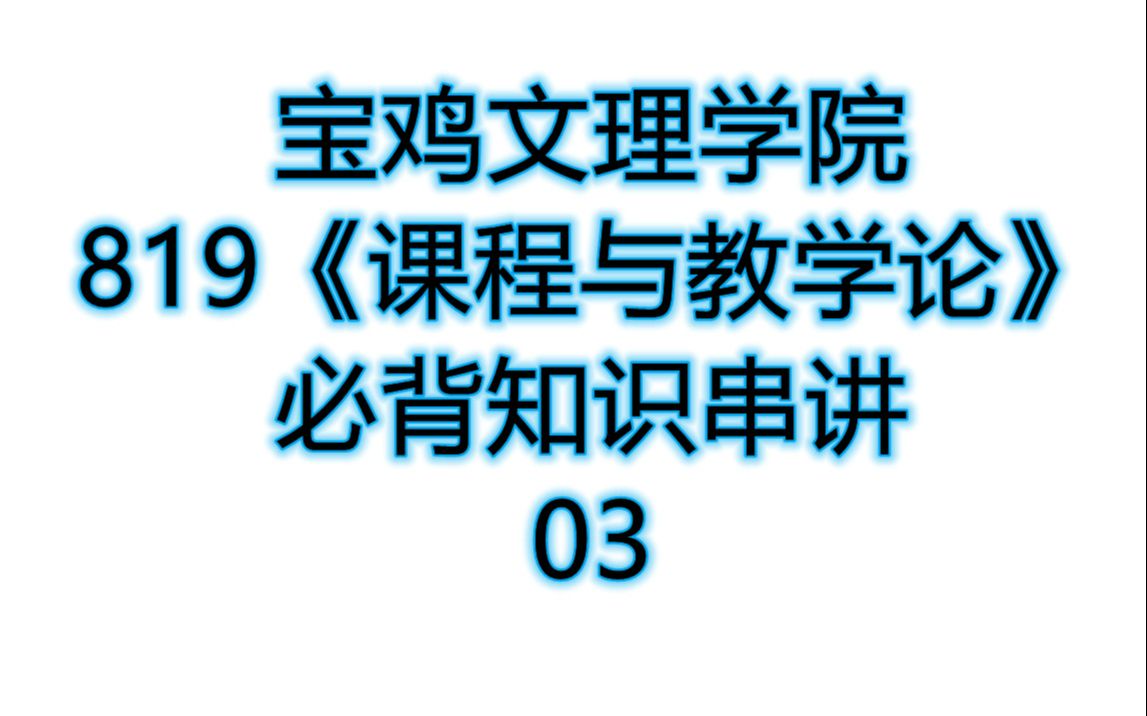 宝鸡文理学院
819《课程与教学论》
必背知识串讲
03